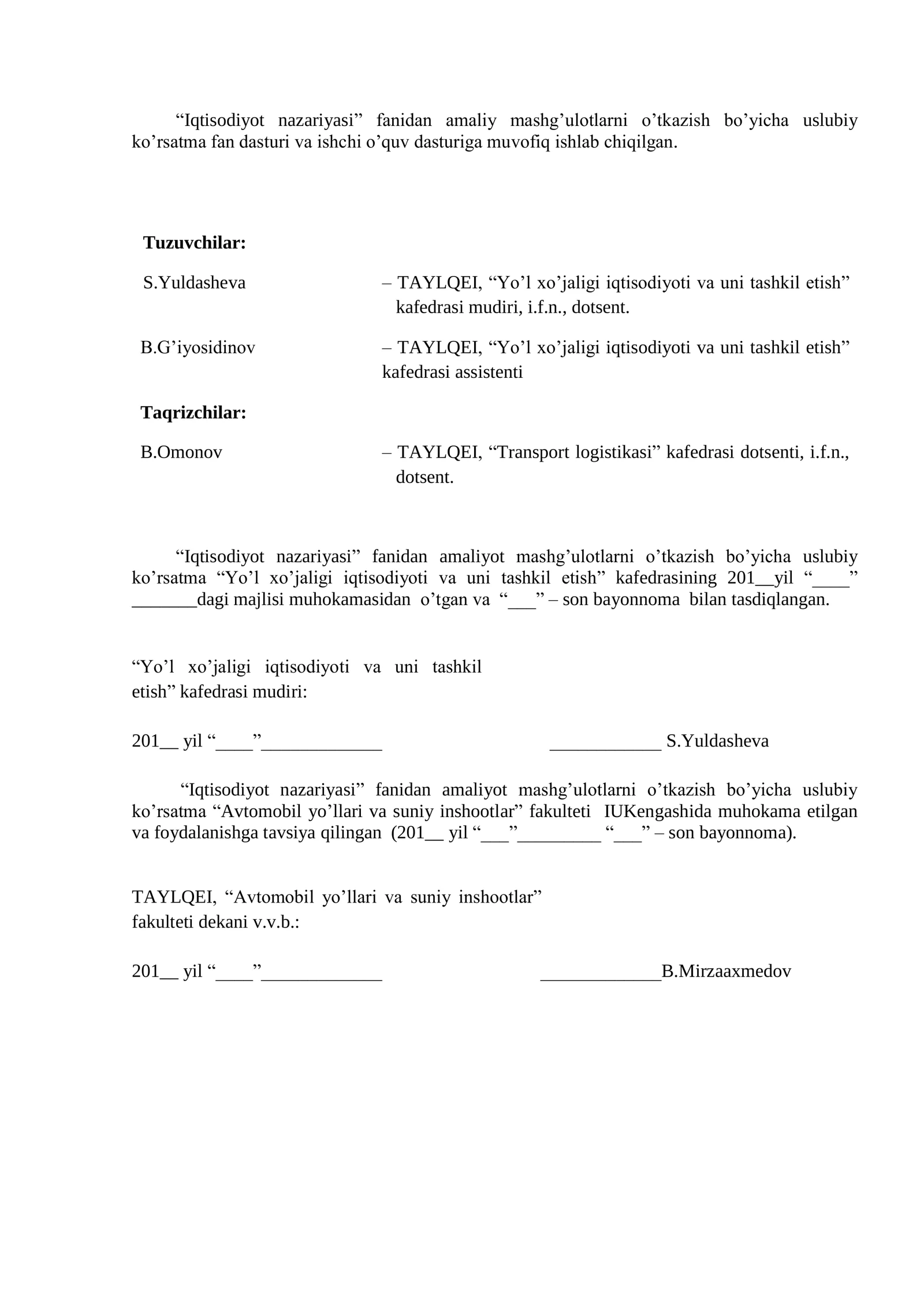 "Iqtisodiyot nazariyasi" fanidan amaliy mashg'ulotlarni o'tkazish bo'yicha uslubiy ko'rsatma fan dasturi va ishchi o'quv dasturiga muvofiq ishlab chiqilgan.

Tuzuvchilar:

S.Yuldasheva – TAYLQEI, "Yo'l xo'jaligi iqtisodiyoti va uni tashkil etish" kafedrasi mudiri, i.f.n., dotsent.

B.G'iyosidinov – TAYLQEI, "Yo'l xo'jaligi iqtisodiyoti va uni tashkil etish" kafedrasi assistenti

Taqrizchilar:

B.Omonov – TAYLQEI, "Transport logistikasi" kafedrasi dotsenti, i.f.n., dotsent.

"Iqtisodiyot nazariyasi" fanidan amaliyot mashg'ulotlarni o'tkazish bo'yicha uslubiy ko'rsatma "Yo'l xo'jaligi iqtisodiyoti va uni tashkil etish" kafedrasining 201____yil "____" ____dagi majlisi muhokamasidan o'tgan va "____" – son bayonnoma bilan tasdiqlangan.

"Yo'l xo'jaligi iqtisodiyoti va uni tashkil etish" kafedrasi mudiri:

201____ yil "____"____ ____ S.Yuldasheva

"Iqtisodiyot nazariyasi" fanidan amaliyot mashg'ulotlarni o'tkazish bo'yicha uslubiy ko'rsatma "Avtomobil yo'llari va suniy inshootlar" fakulteti IUKengashida muhokama etilgan va foydalanishga tavsiya qilingan (201____ yil "____"____ "____" – son bayonnoma).

TAYLQEI, "Avtomobil yo'llari va suniy inshootlar" fakulteti dekani v.v.b.:

201____ yil "____"____ ____B.Mirzaaxmedov